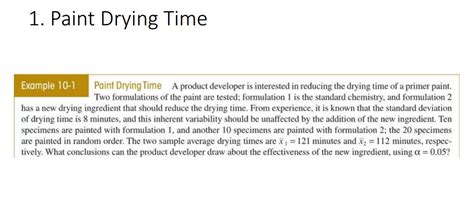 1. Paint Drying Time

Example 10-1

Paint Drying Time A product developer is interested in reducing the drying time of a primer paint. Two formulations of the paint are tested; formulation 1 is the standard chemistry, and formulation 2 has a new drying ingredient that should reduce the drying time. From experience, it is known that the standard deviation of drying time is 8 minutes, and this inherent variability should be unaffected by the addition of the new ingredient. Ten specimens are painted with formulation 1, and another 10 specimens are painted with formulation 2; the 20 specimens are painted in random order. The two sample average drying times are $\bar{x}_1 = 121$ minutes and $\bar{x}_2 = 112$ minutes, respectively. What conclusions can the product developer draw about the effectiveness of the new ingredient, using $\alpha = 0.05$?